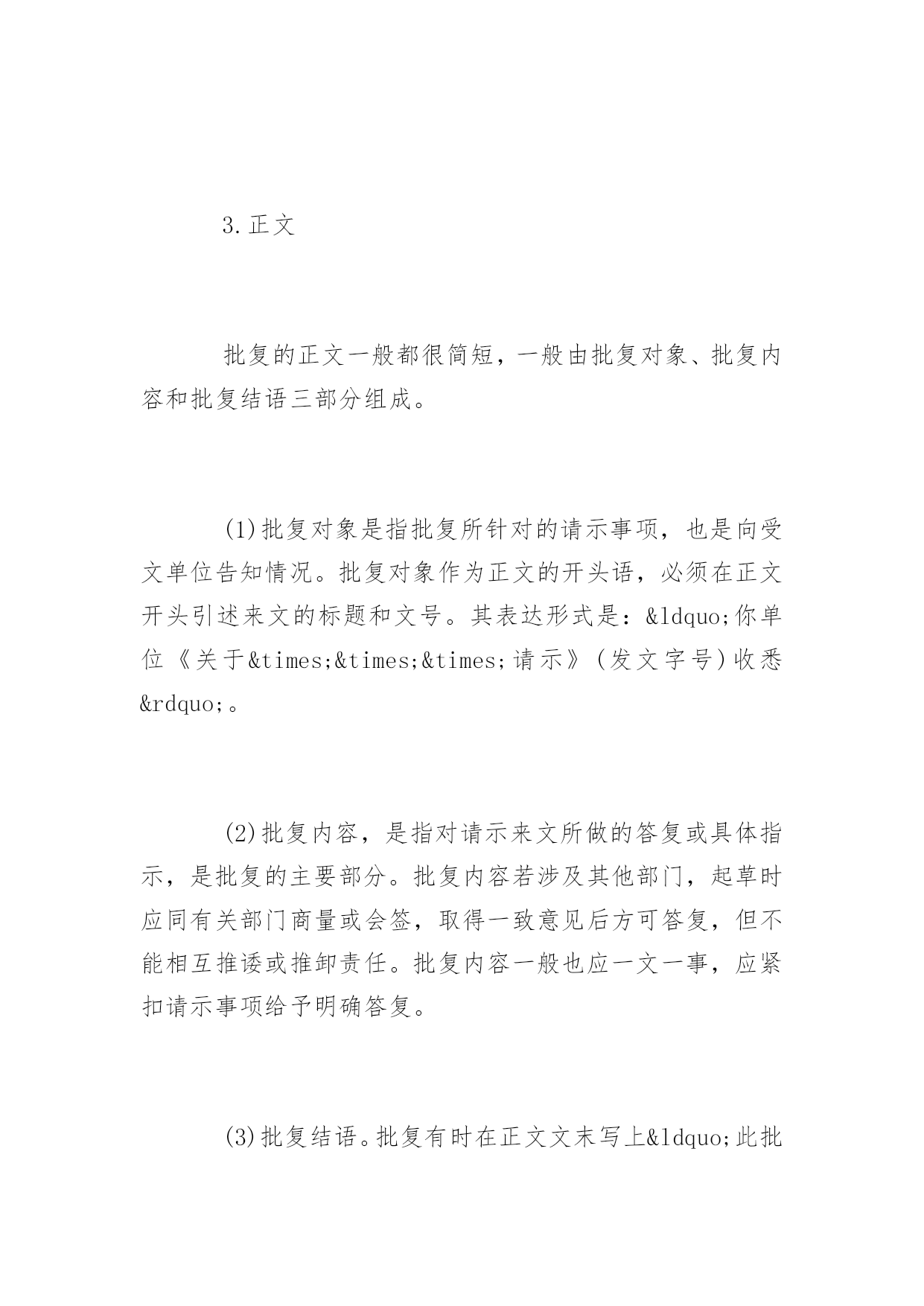 3.正文

批复的正文一般都很简短，一般由批复对象、批复内容和批复结语三部分组成。

(1)批复对象是指批复所针对的请示事项，也是向受文单位告知情况。批复对象作为正文的开头语，必须在正文开头引述来文的标题和文号。其表达形式是：&ldquo;你单位《关于&times;&times;&times;请示》(发文字号)收悉&rdquo;。

(2)批复内容，是指对请示来文所做的答复或具体指示，是批复的主要部分。批复内容若涉及其他部门，起草时应同有关部门商量或会签，取得一致意见后方可答复，但不能相互推诿或推卸责任。批复内容一般也应一文一事，应紧扣请示事项给予明确答复。

(3)批复结语。批复有时在正文文末写上&ldquo;此批